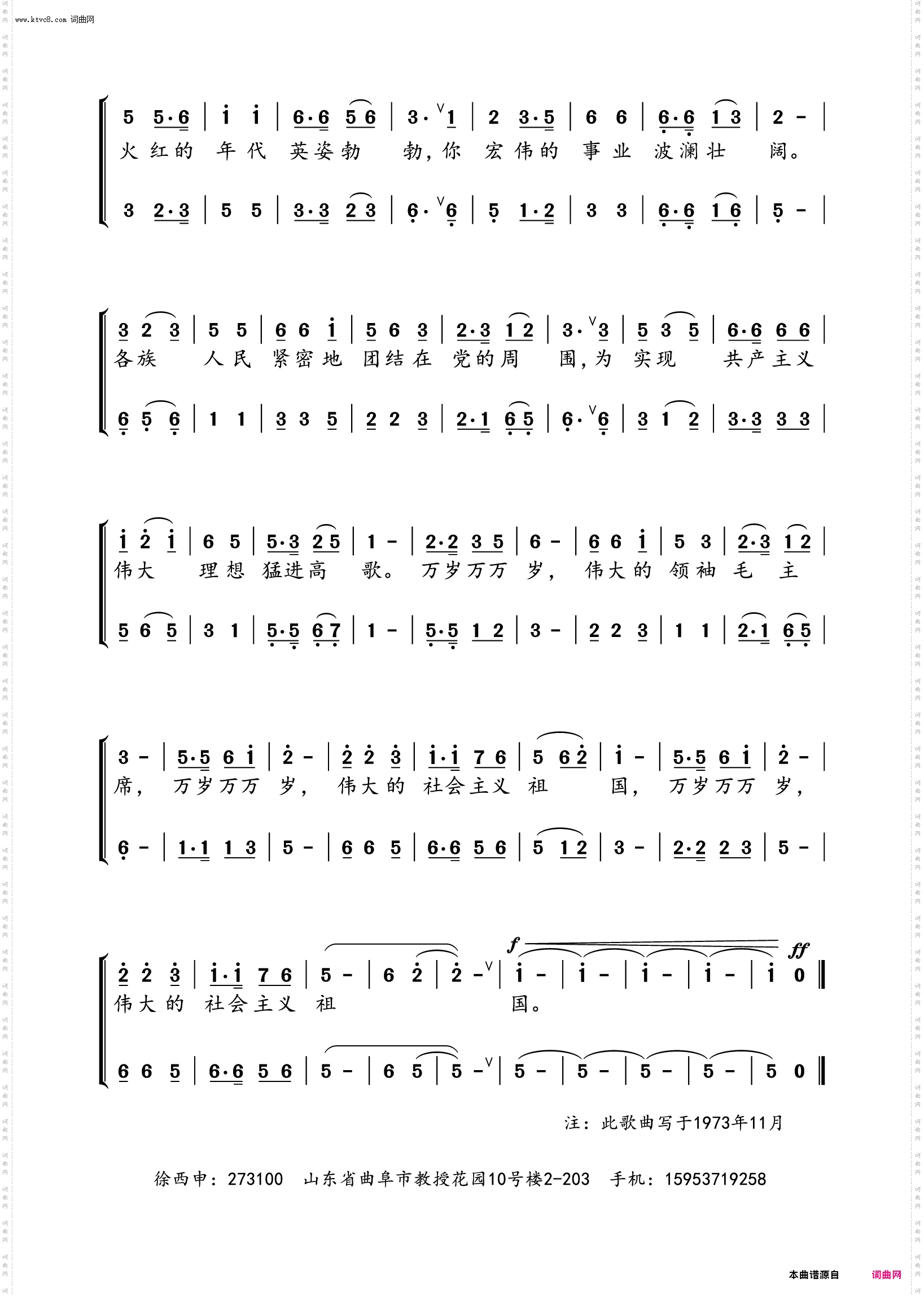 www.ktvc8.com 词曲网

5 5·6 | i i | 6·6 5 6 | 3· 1 | 2 3·5 | 6 6 | 6·6 1 3 | 2 - |
火红的 年代 英姿勃 勃,你 宏伟的 事业 波澜壮 阔。
3 2·3 | 5 5 | 3·3 2 3 | 6· 6 | 5 1·2 | 3 3 | 6·6 1 6 | 5 - |

3 2 3 | 5 5 | 6 6 i | 5 6 3 | 2·3 1 2 | 3· 3 | 5 3 5 | 6·6 6 6 |
各族 人民 紧密地 团结在 党的周 围,为 实现 共产主义
6 5 6 | 1 1 | 3 3 5 | 2 2 3 | 2·1 6 5 | 6· 6 | 3 1 2 | 3·3 3 3 |

i 2 i | 6 5 | 5·3 2 5 | 1 - | 2·2 3 5 | 6 - | 6 6 i | 5 3 | 2·3 1 2 |
伟大 理想 猛进高 歌。 万岁万万 岁, 伟大的 领袖 毛 主
5 6 5 | 3 1 | 5·5 6 7 | 1 - | 5·5 1 2 | 3 - | 2 2 3 | 1 1 | 2·1 6 5 |

3 - | 5·5 6 i | 2 - | 2 2 3 | i·i 7 6 | 5 6 2 | i - | 5·5 6 i | 2 - |
席, 万岁万万 岁, 伟大的 社会主义 祖 国, 万岁万万 岁,
6 - | 1·1 1 3 | 5 - | 6 6 5 | 6·6 5 6 | 5 1 2 | 3 - | 2·2 2 3 | 5 - |

f ff
2 2 3 | i·i 7 6 | 5 - | 6 2 | 2 - | i - | i - | i - | i - | i 0 ‖
伟大的 社会主义 祖 国。
6 6 5 | 6·6 5 6 | 5 - | 6 5 | 5 - | 5 - | 5 - | 5 - | 5 - | 5 0 ‖

注:此歌曲写于1973年11月

徐西申:273100 山东省曲阜市教授花园10号楼2-203 手机:15953719258

本曲谱源自 词曲网